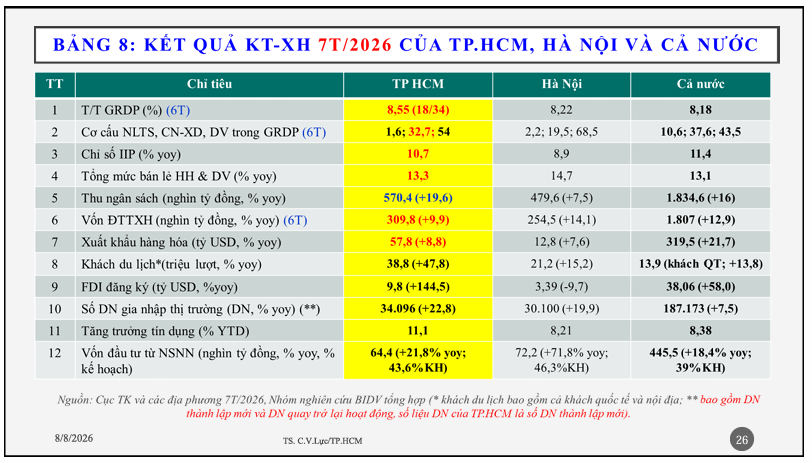 BẢNG 8: KẾT QUẢ KT-XH 7T/2026 CỦA TP.HCM, HÀ NỘI VÀ CẢ NƯỚC

| TT | Chỉ tiêu | TP HCM | Hà Nội | Cả nước |
|---|---|---|---|---|
| 1 | T/T GRDP (%) (6T) | 8,55 (18/34) | 8,22 | 8,18 |
| 2 | Cơ cấu NLTS, CN-XD, DV trong GRDP (6T) | 1,6; 32,7; 54 | 2,2; 19,5; 68,5 | 10,6; 37,6; 43,5 |
| 3 | Chỉ số IIP (% yoy) | 10,7 | 8,9 | 11,4 |
| 4 | Tổng mức bán lẻ HH & DV (% yoy) | 13,3 | 14,7 | 13,1 |
| 5 | Thu ngân sách (nghìn tỷ đồng, % yoy) | 570,4 (+19,6) | 479,6 (+7,5) | 1.834,6 (+16) |
| 6 | Vốn ĐTTXH (nghìn tỷ đồng, % yoy) (6T) | 309,8 (+9,9) | 254,5 (+14,1) | 1.807 (+12,9) |
| 7 | Xuất khẩu hàng hóa (tỷ USD, % yoy) | 57,8 (+8,8) | 12,8 (+7,6) | 319,5 (+21,7) |
| 8 | Khách du lịch*(triệu lượt, % yoy) | 38,8 (+47,8) | 21,2 (+15,2) | 13,9 (khách QT; +13,8) |
| 9 | FDI đăng ký (tỷ USD, %yoy) | 9,8 (+144,5) | 3,39 (-9,7) | 38,06 (+58,0) |
| 10 | Số DN gia nhập thị trường (DN, % yoy) (**) | 34.096 (+22,8) | 30.100 (+19,9) | 187.173 (+7,5) |
| 11 | Tăng trưởng tín dụng (% YTD) | 11,1 | 8,21 | 8,38 |
| 12 | Vốn đầu tư từ NSNN (nghìn tỷ đồng, % yoy, % kế hoạch) | 64,4 (+21,8% yoy; 43,6%KH) | 72,2 (+71,8% yoy; 46,3%KH) | 445,5 (+18,4% yoy; 39%KH) |

Nguồn: Cục TK và các địa phương 7T/2026, Nhóm nghiên cứu BIDV tổng hợp (* khách du lịch bao gồm cả khách quốc tế và nội địa; ** bao gồm DN thành lập mới và DN quay trở lại hoạt động, số liệu DN của TP.HCM là số DN thành lập mới).

8/8/2026 TS. C.V.Lực/TP.HCM 26